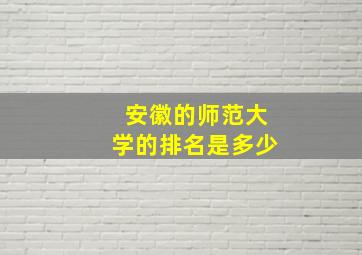 安徽的师范大学的排名是多少